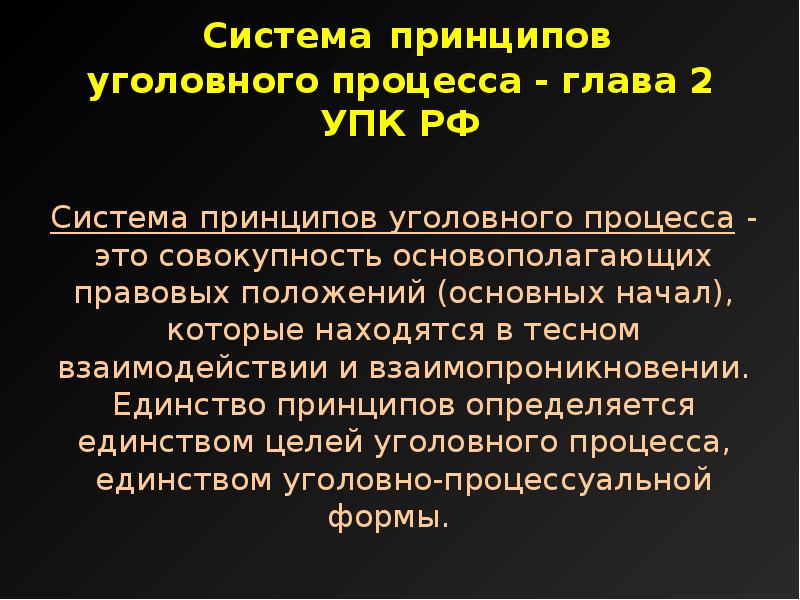 Система принципов уголовного процесса - глава 2 УПК РФ

Система принципов уголовного процесса - это совокупность основополагающих правовых положений (основных начал), которые находятся в тесном взаимодействии и взаимопроникновении. Единство принципов определяется единством целей уголовного процесса, единством уголовно-процессуальной формы.